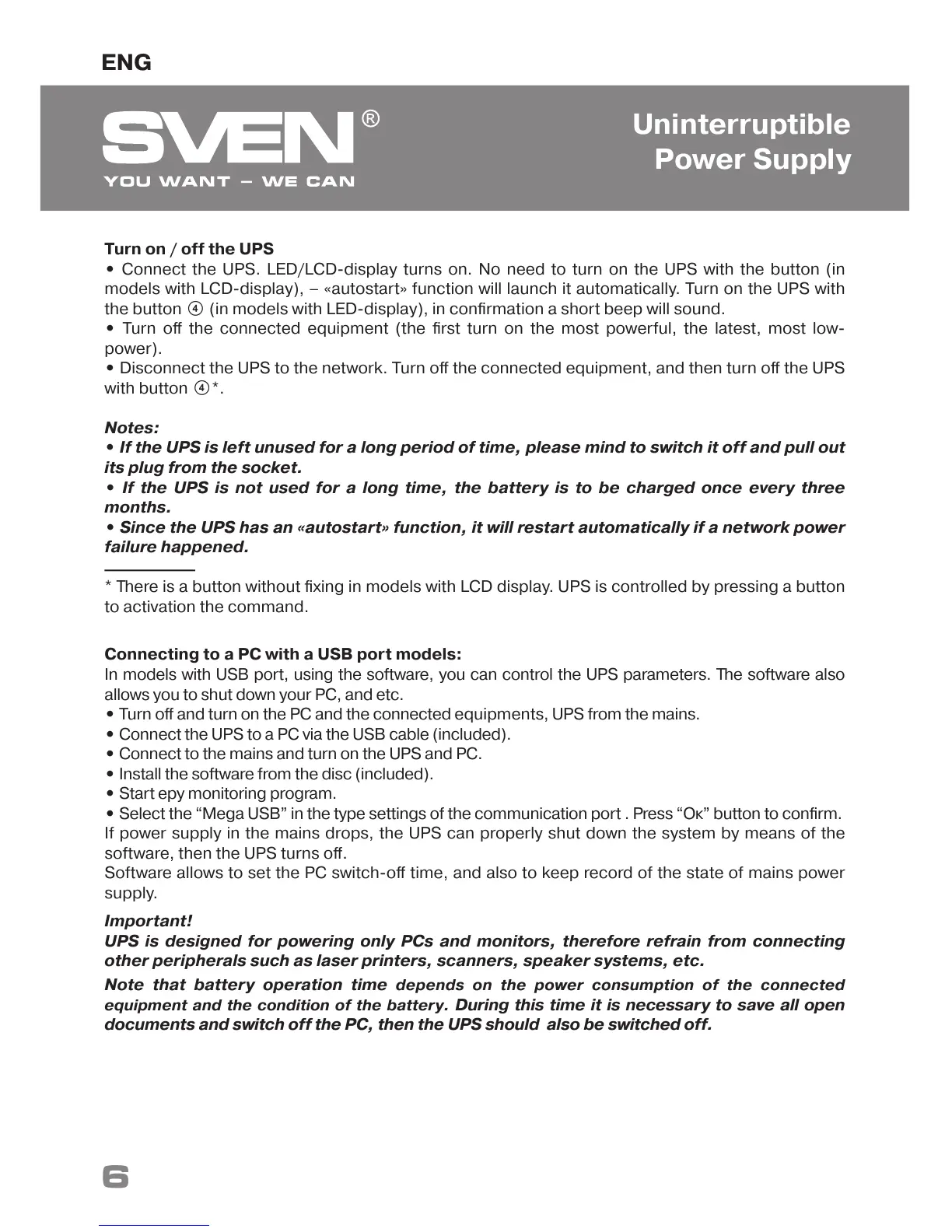 ENG

SVEN®
YOU WANT – WE CAN

Uninterruptible Power Supply

Turn on / off the UPS
• Connect the UPS. LED/LCD-display turns on. No need to turn on the UPS with the button (in models with LCD-display), – «autostart» function will launch it automatically. Turn on the UPS with the button ④ (in models with LED-display), in confirmation a short beep will sound.
• Turn off the connected equipment (the first turn on the most powerful, the latest, most low-power).
• Disconnect the UPS to the network. Turn off the connected equipment, and then turn off the UPS with button ④*.

Notes:
• If the UPS is left unused for a long period of time, please mind to switch it off and pull out its plug from the socket.
• If the UPS is not used for a long time, the battery is to be charged once every three months.
• Since the UPS has an «autostart» function, it will restart automatically if a network power failure happened.

* There is a button without fixing in models with LCD display. UPS is controlled by pressing a button to activation the command.

Connecting to a PC with a USB port models:
In models with USB port, using the software, you can control the UPS parameters. The software also allows you to shut down your PC, and etc.
• Turn off and turn on the PC and the connected equipments, UPS from the mains.
• Connect the UPS to a PC via the USB cable (included).
• Connect to the mains and turn on the UPS and PC.
• Install the software from the disc (included).
• Start epy monitoring program.
• Select the “Mega USB” in the type settings of the communication port . Press “Oк” button to confirm.
If power supply in the mains drops, the UPS can properly shut down the system by means of the software, then the UPS turns off.
Software allows to set the PC switch-off time, and also to keep record of the state of mains power supply.

Important!
UPS is designed for powering only PCs and monitors, therefore refrain from connecting other peripherals such as laser printers, scanners, speaker systems, etc.
Note that battery operation time depends on the power consumption of the connected equipment and the condition of the battery. During this time it is necessary to save all open documents and switch off the PC, then the UPS should also be switched off.

6